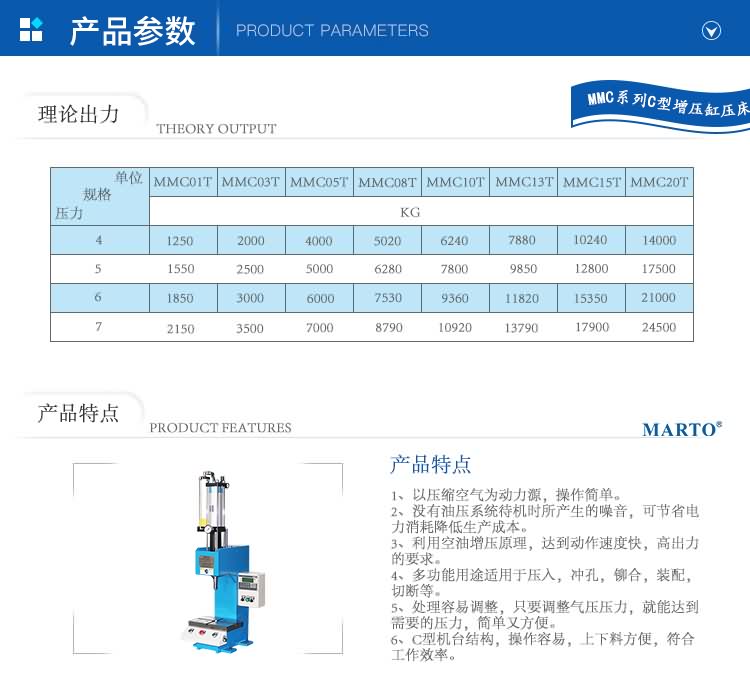 产品参数 PRODUCT PARAMETERS

理论出力 THEORY OUTPUT

MMC系列C型增压缸压床

| 单位 规格 压力 | MMC01T | MMC03T | MMC05T | MMC08T | MMC10T | MMC13T | MMC15T | MMC20T |
|---|---|---|---|---|---|---|---|---|
| | KG | | | | | | | |
| 4 | 1250 | 2000 | 4000 | 5020 | 6240 | 7880 | 10240 | 14000 |
| 5 | 1550 | 2500 | 5000 | 6280 | 7800 | 9850 | 12800 | 17500 |
| 6 | 1850 | 3000 | 6000 | 7530 | 9360 | 11820 | 15350 | 21000 |
| 7 | 2150 | 3500 | 7000 | 8790 | 10920 | 13790 | 17900 | 24500 |

产品特点 PRODUCT FEATURES

MARTO®

产品特点

1、以压缩空气为动力源，操作简单。
2、没有油压系统待机时所产生的噪音，可节省电力消耗降低生产成本。
3、利用空油增压原理，达到动作速度快，高出力的要求。
4、多功能用途适用于压入，冲孔，铆合，装配，切断等。
5、处理容易调整，只要调整气压压力，就能达到需要的压力，简单又方便。
6、C型机台结构，操作容易，上下料方便，符合工作效率。